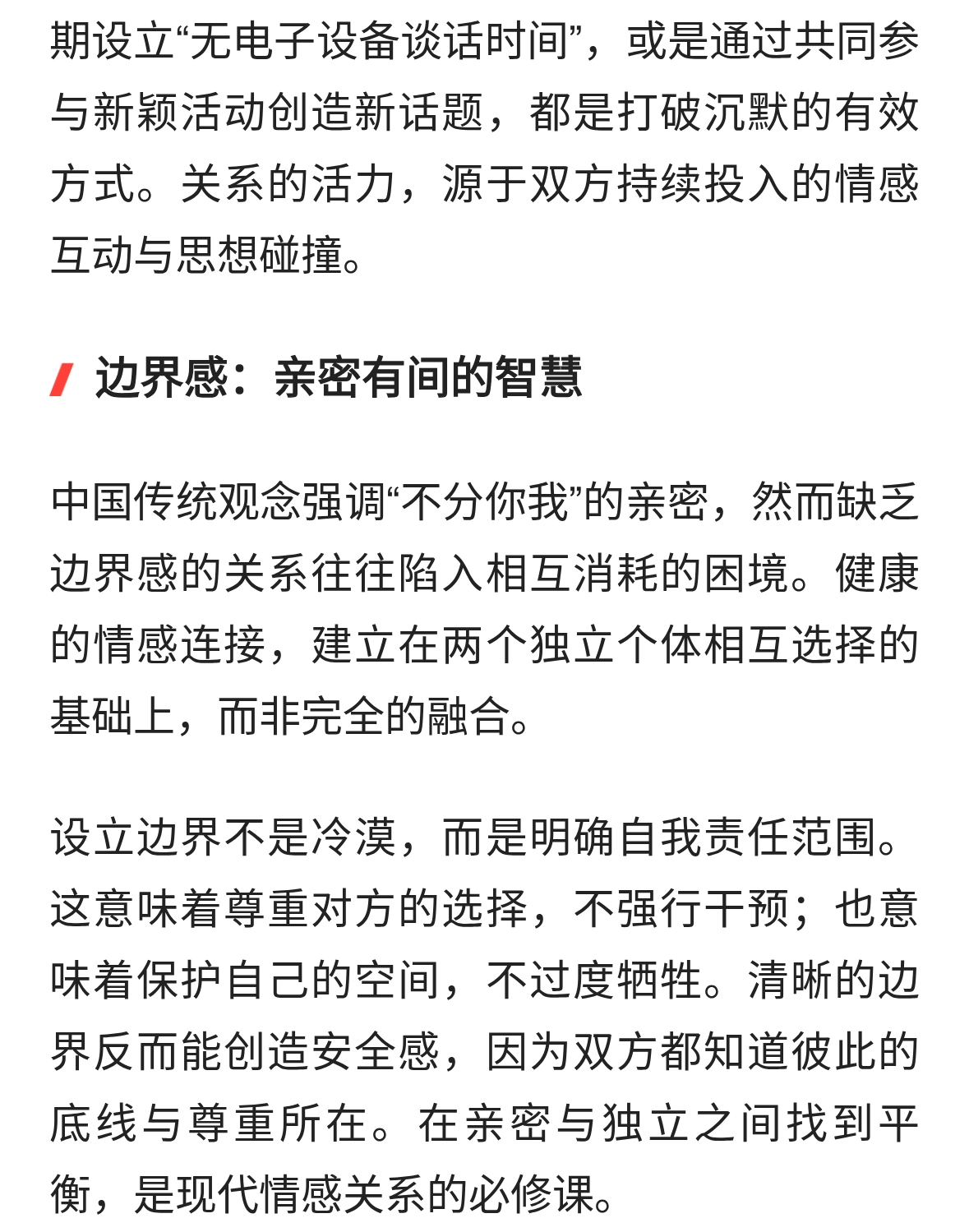 期设立“无电子设备谈话时间”，或是通过共同参与新颖活动创造新话题，都是打破沉默的有效方式。关系的活力，源于双方持续投入的情感互动与思想碰撞。

边界感：亲密有间的智慧

中国传统观念强调“不分你我”的亲密，然而缺乏边界感的关系往往陷入相互消耗的困境。健康的情感连接，建立在两个独立个体相互选择的基础上，而非完全的融合。

设立边界不是冷漠，而是明确自我责任范围。这意味着尊重对方的选择，不强行干预；也意味着保护自己的空间，不过度牺牲。清晰的边界反而能创造安全感，因为双方都知道彼此的底线与尊重所在。在亲密与独立之间找到平衡，是现代情感关系的必修课。